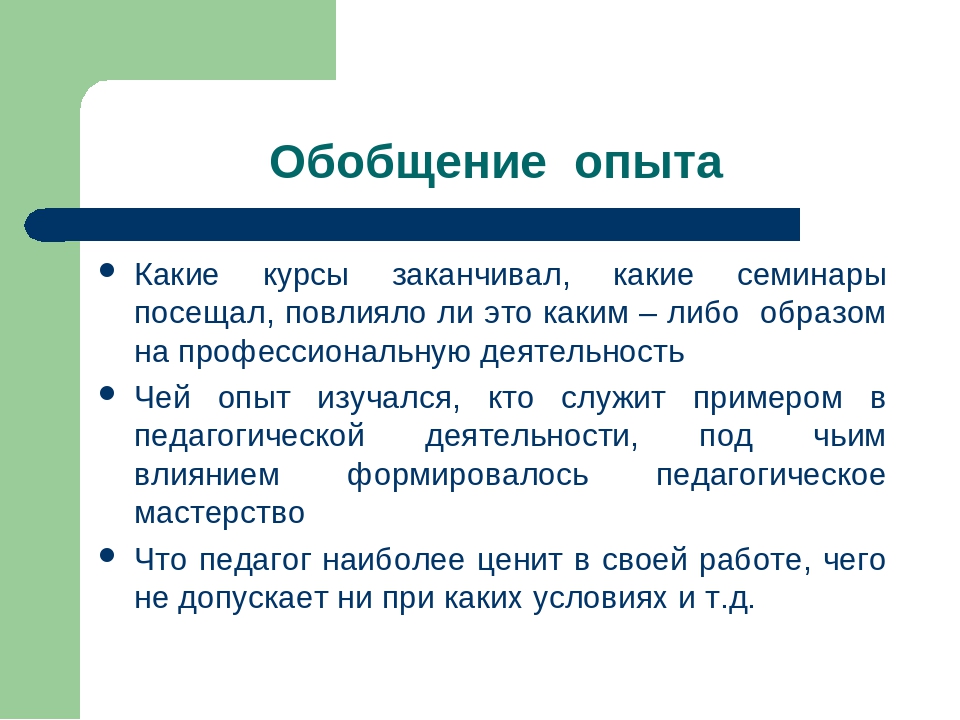 Обобщение опыта

• Какие курсы заканчивал, какие семинары посещал, повлияло ли это каким – либо образом на профессиональную деятельность
• Чей опыт изучался, кто служит примером в педагогической деятельности, под чьим влиянием формировалось педагогическое мастерство
• Что педагог наиболее ценит в своей работе, чего не допускает ни при каких условиях и т.д.